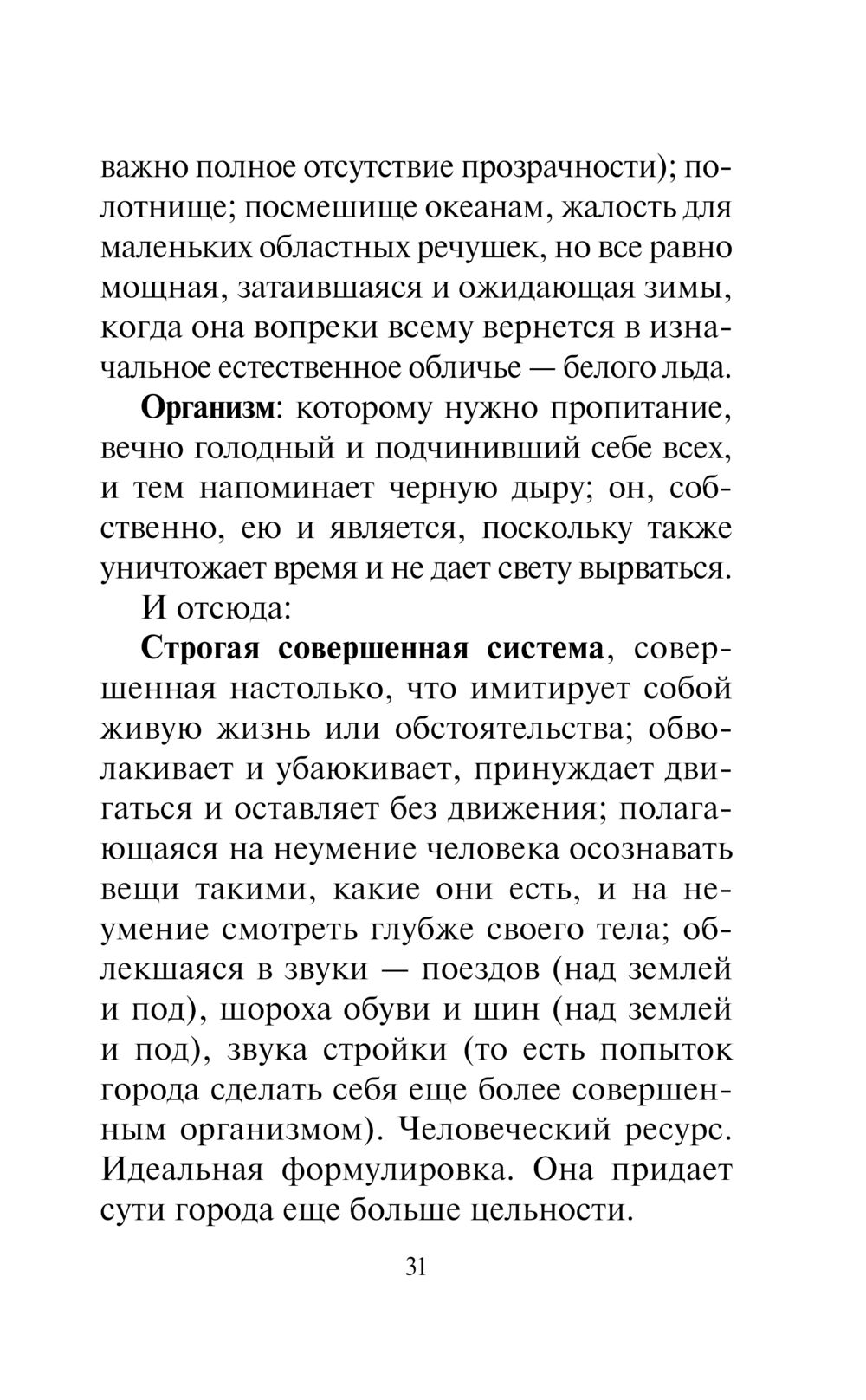 важно полное отсутствие прозрачности); полотнище; посмешище океанам, жалость для маленьких областных речушек, но все равно мощная, затаившаяся и ожидающая зимы, когда она вопреки всему вернется в изначальное естественное обличье — белого льда.

Организм: которому нужно пропитание, вечно голодный и подчинивший себе всех, и тем напоминает черную дыру; он, собственно, ею и является, поскольку также уничтожает время и не дает свету вырваться.

И отсюда:

Строгая совершенная система, совершенная настолько, что имитирует собой живую жизнь или обстоятельства; обволакивает и убаюкивает, принуждает двигаться и оставляет без движения; полагающаяся на неумение человека осознавать вещи такими, какие они есть, и на неумение смотреть глубже своего тела; облекшаяся в звуки — поездов (над землей и под), шороха обуви и шин (над землей и под), звука стройки (то есть попыток города сделать себя еще более совершенным организмом). Человеческий ресурс. Идеальная формулировка. Она придает сути города еще больше цельности.

31